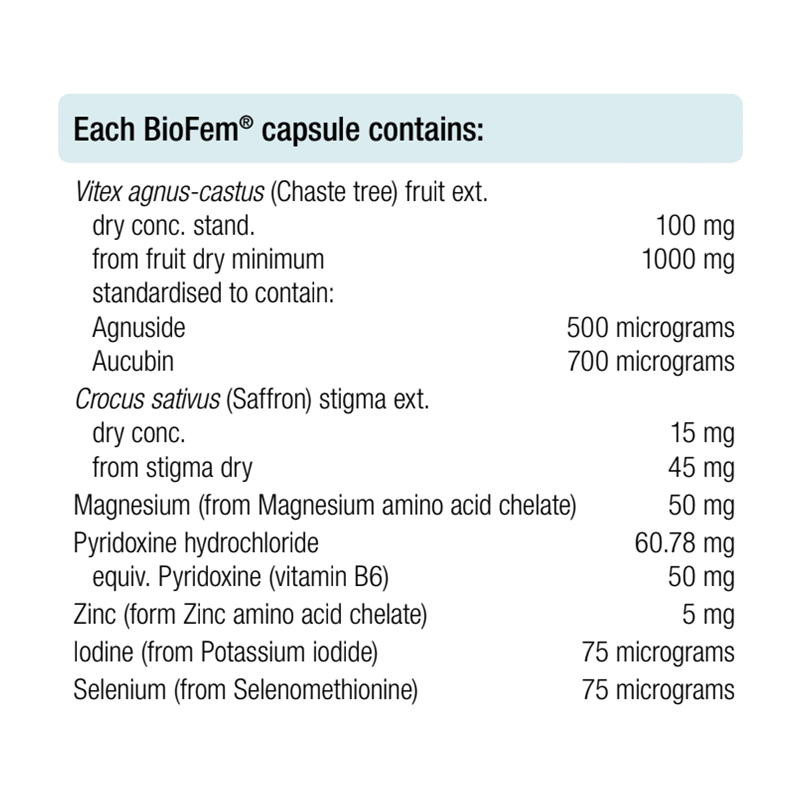 Each BioFem® capsule contains:

| | |
|---|---|
| Vitex agnus-castus (Chaste tree) fruit ext. | |
| dry conc. stand. | 100 mg |
| from fruit dry minimum | 1000 mg |
| standardised to contain: | |
| Agnuside | 500 micrograms |
| Aucubin | 700 micrograms |
| Crocus sativus (Saffron) stigma ext. | |
| dry conc. | 15 mg |
| from stigma dry | 45 mg |
| Magnesium (from Magnesium amino acid chelate) | 50 mg |
| Pyridoxine hydrochloride | 60.78 mg |
| equiv. Pyridoxine (vitamin B6) | 50 mg |
| Zinc (form Zinc amino acid chelate) | 5 mg |
| Iodine (from Potassium iodide) | 75 micrograms |
| Selenium (from Selenomethionine) | 75 micrograms |